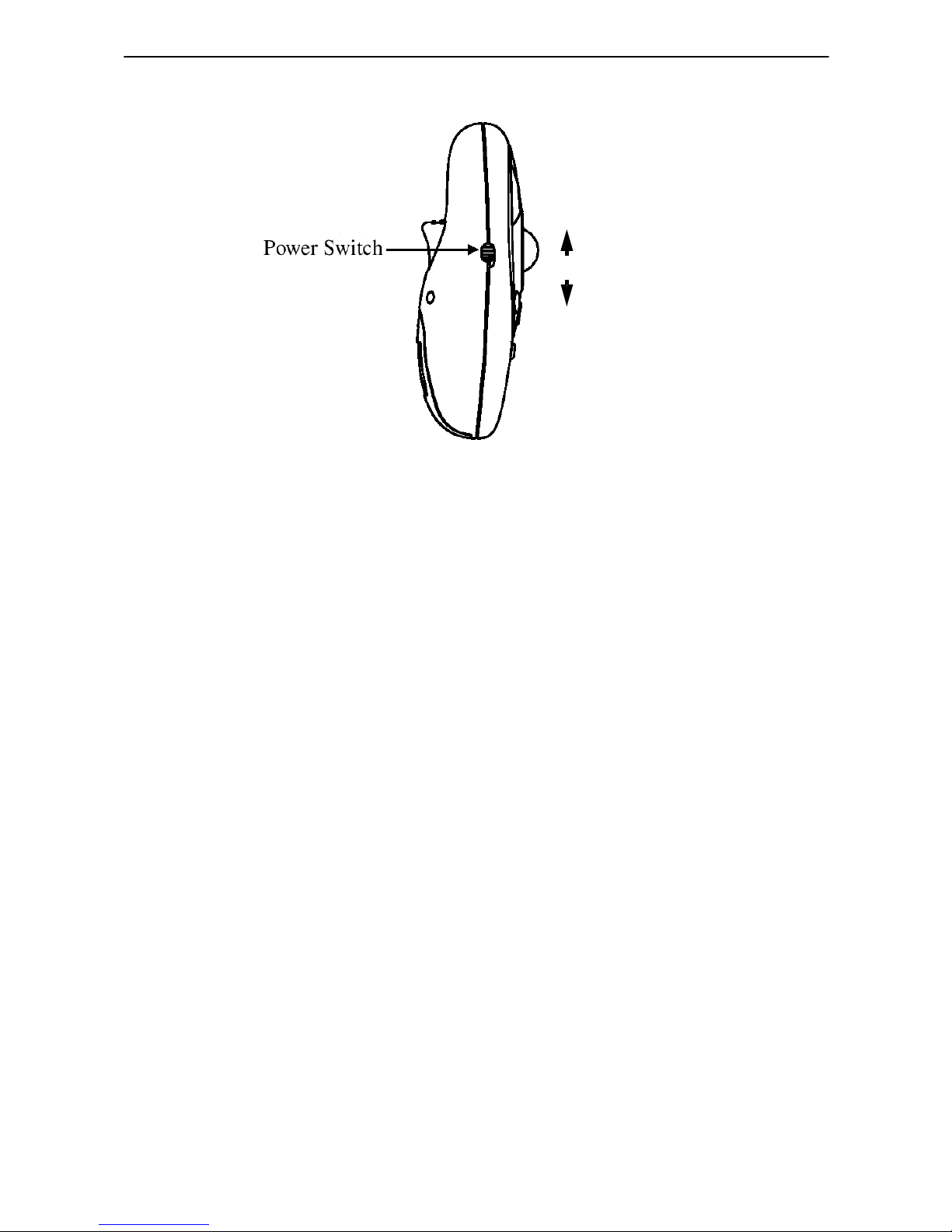 Power Switch